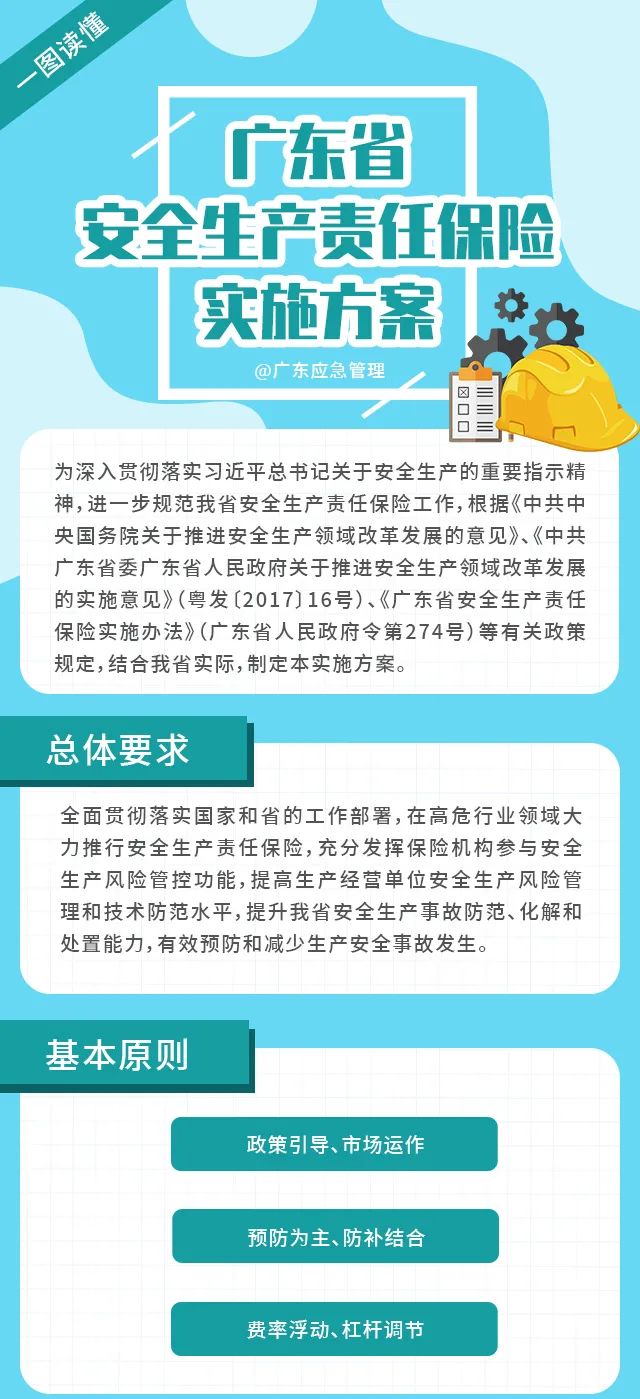 一图读懂

广东省
安全生产责任保险
实施方案

@广东应急管理

为深入贯彻落实习近平总书记关于安全生产的重要指示精神，进一步规范我省安全生产责任保险工作，根据《中共中央国务院关于推进安全生产领域改革发展的意见》、《中共广东省委广东省人民政府关于推进安全生产领域改革发展的实施意见》（粤发〔2017〕16号）、《广东省安全生产责任保险实施办法》（广东省人民政府令第274号）等有关政策规定，结合我省实际，制定本实施方案。

总体要求

全面贯彻落实国家和省的工作部署，在高危行业领域大力推行安全生产责任保险，充分发挥保险机构参与安全生产风险管控功能，提高生产经营单位安全生产风险管理和技术防范水平，提升我省安全生产事故防范、化解和处置能力，有效预防和减少生产安全事故发生。

基本原则

政策引导、市场运作

预防为主、防补结合

费率浮动、杠杆调节